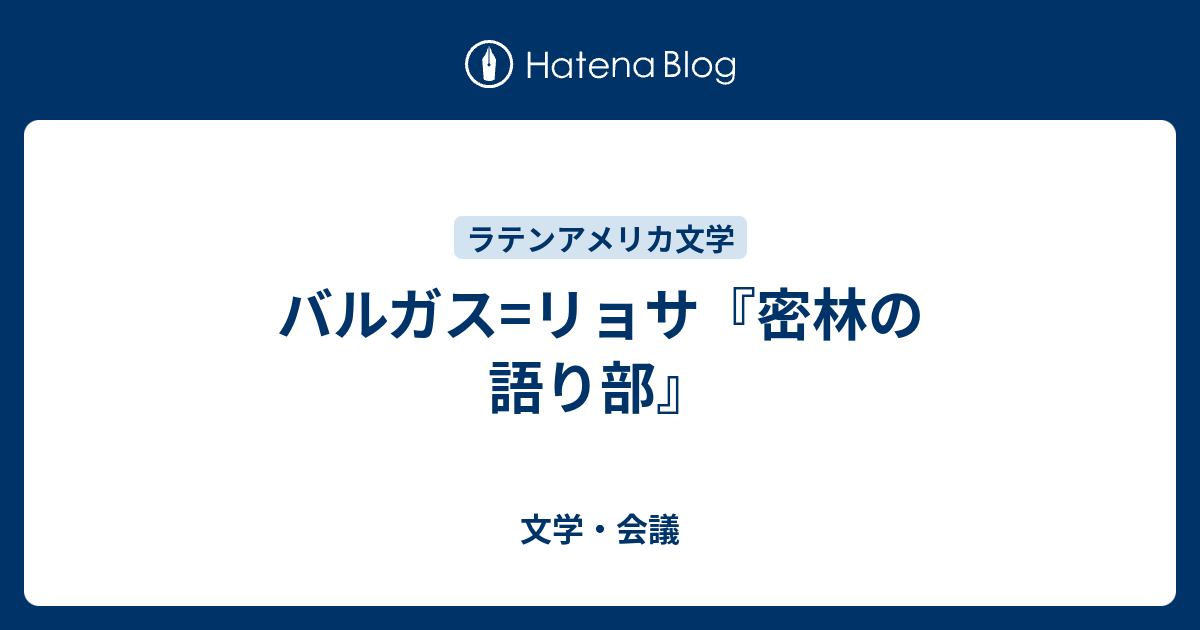 Hatena Blog

ラテンアメリカ文学

バルガス=リョサ『密林の語り部』

文学・会議